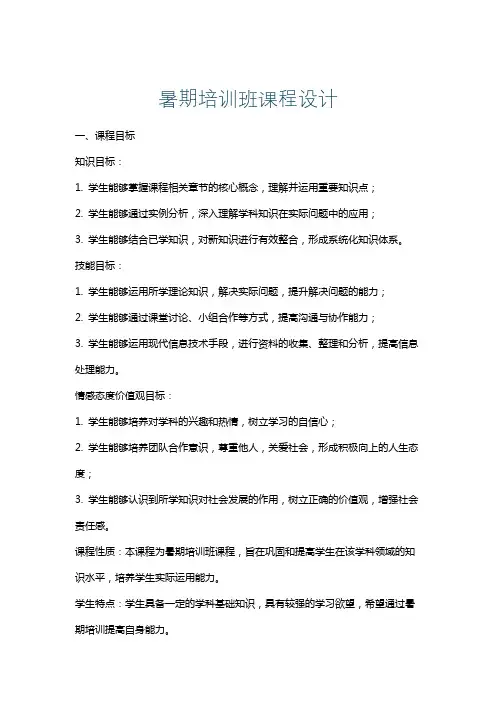 暑期培训班课程设计

一、课程目标

知识目标：

1. 学生能够掌握课程相关章节的核心概念，理解并运用重要知识点；

2. 学生能够通过实例分析，深入理解学科知识在实际问题中的应用；

3. 学生能够结合已学知识，对新知识进行有效整合，形成系统化知识体系。

技能目标：

1. 学生能够运用所学理论知识，解决实际问题，提升解决问题的能力；

2. 学生能够通过课堂讨论、小组合作等方式，提高沟通与协作能力；

3. 学生能够运用现代信息技术手段，进行资料的收集、整理和分析，提高信息处理能力。

情感态度价值观目标：

1. 学生能够培养对学科的兴趣和热情，树立学习的自信心；

2. 学生能够培养团队合作意识，尊重他人，关爱社会，形成积极向上的人生态度；

3. 学生能够认识到所学知识对社会发展的作用，树立正确的价值观，增强社会责任感。

课程性质：本课程为暑期培训班课程，旨在巩固和提高学生在该学科领域的知识水平，培养学生实际运用能力。

学生特点：学生具备一定的学科基础知识，具有较强的学习欲望，希望通过暑期培训提高自身能力。